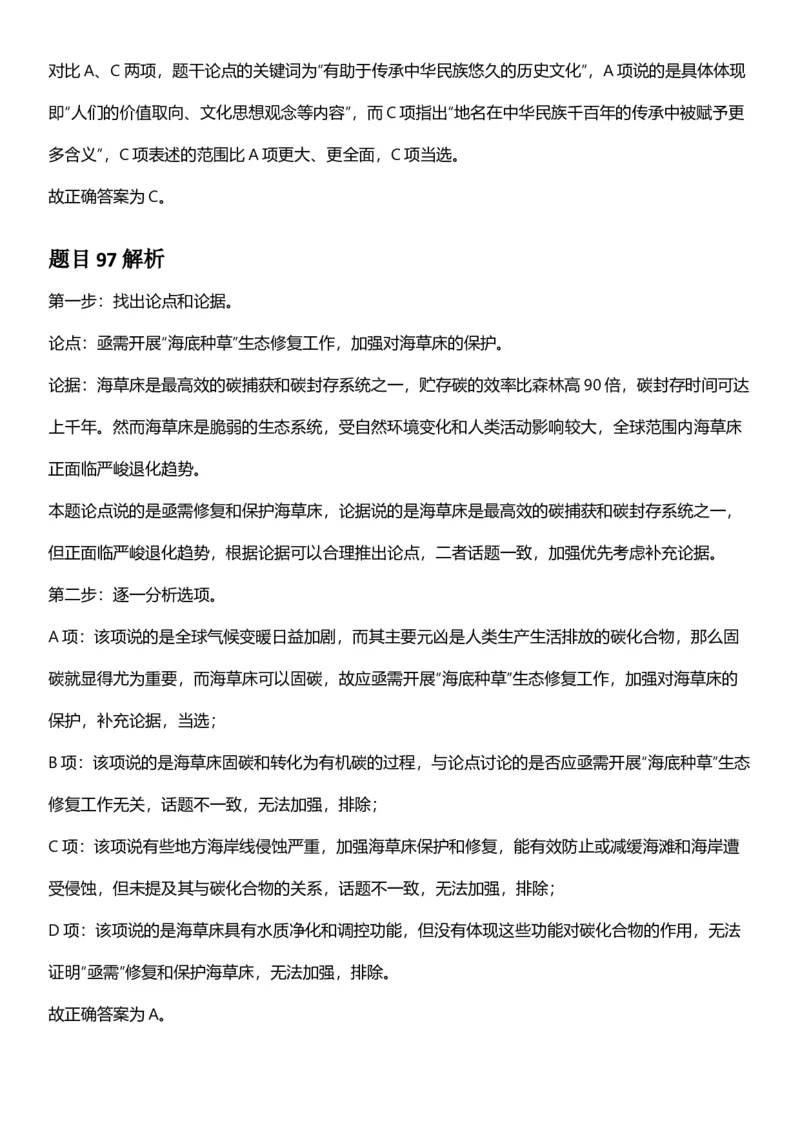 对比A、C两项，题干论点的关键词为“有助于传承中华民族悠久的历史文化”，A项说的是具体体现即“人们的价值取向、文化思想观念等内容”，而C项指出“地名在中华民族千百年的传承中被赋予更多含义”，C项表述的范围比A项更大、更全面，C项当选。

故正确答案为C。

题目97解析

第一步：找出论点和论据。

论点：亟需开展“海底种草”生态修复工作，加强对海草床的保护。

论据：海草床是最高效的碳捕获和碳封存系统之一，贮存碳的效率比森林高90倍，碳封存时间可达上千年。然而海草床是脆弱的生态系统，受自然环境变化和人类活动影响较大，全球范围内海草床正面临严峻退化趋势。

本题论点说的是亟需修复和保护海草床，论据说的是海草床是最高效的碳捕获和碳封存系统之一，但正面临严峻退化趋势，根据论据可以合理推出论点，二者话题一致，加强优先考虑补充论据。

第二步：逐一分析选项。

A项：该项说的是全球气候变暖日益加剧，而其主要元凶是人类生产生活排放的碳化合物，那么固碳就显得尤为重要，而海草床可以固碳，故应亟需开展“海底种草”生态修复工作，加强对海草床的保护，补充论据，当选；

B项：该项说的是海草床固碳和转化为有机碳的过程，与论点讨论的是否应亟需开展“海底种草”生态修复工作无关，话题不一致，无法加强，排除；

C项：该项说有些地方海岸线侵蚀严重，加强海草床保护和修复，能有效防止或减缓海滩和海岸遭受侵蚀，但未提及其与碳化合物的关系，话题不一致，无法加强，排除；

D项：该项说的是海草床具有水质净化和调控功能，但没有体现这些功能对碳化合物的作用，无法证明“亟需”修复和保护海草床，无法加强，排除。

故正确答案为A。